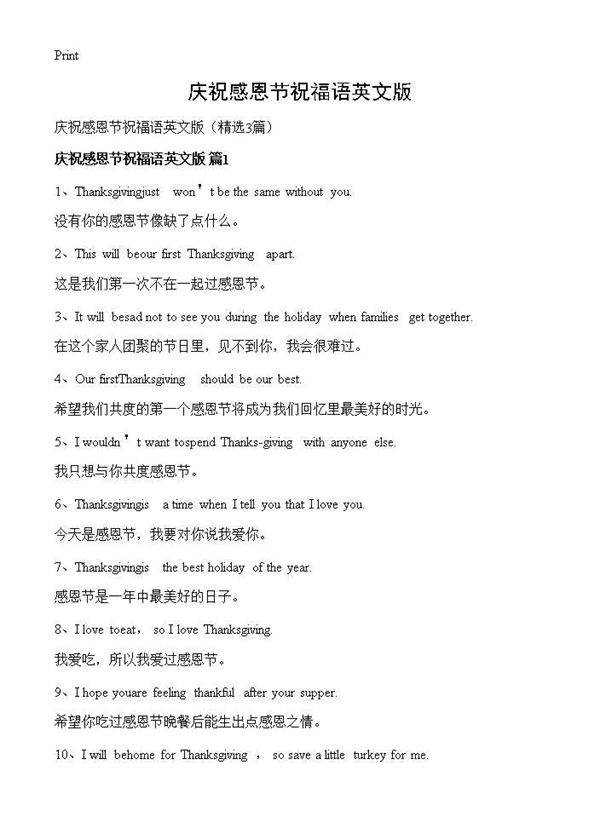 Print

庆祝感恩节祝福语英文版

庆祝感恩节祝福语英文版（精选3篇）

庆祝感恩节祝福语英文版 篇1

1、Thanksgivingjust won't be the same without you.

没有你的感恩节像缺了点什么。

2、This will beour first Thanksgiving apart.

这是我们第一次不在一起过感恩节。

3、It will besad not to see you during the holiday when families get together.

在这个家人团聚的节日里，见不到你，我会很难过。

4、Our firstThanksgiving should be our best.

希望我们共度的第一个感恩节将成为我们回忆里最美好的时光。

5、I wouldn't want tospend Thanks-giving with anyone else.

我只想与你共度感恩节。

6、Thanksgivingis a time when I tell you that I love you.

今天是感恩节，我要对你说我爱你。

7、Thanksgivingis the best holiday of the year.

感恩节是一年中最美好的日子。

8、I love toeat， so I love Thanksgiving.

我爱吃，所以我爱过感恩节。

9、I hope youare feeling thankful after your supper.

希望你吃过感恩节晚餐后能生出点感恩之情。

10、I will behome for Thanksgiving ， so save a little turkey for me.